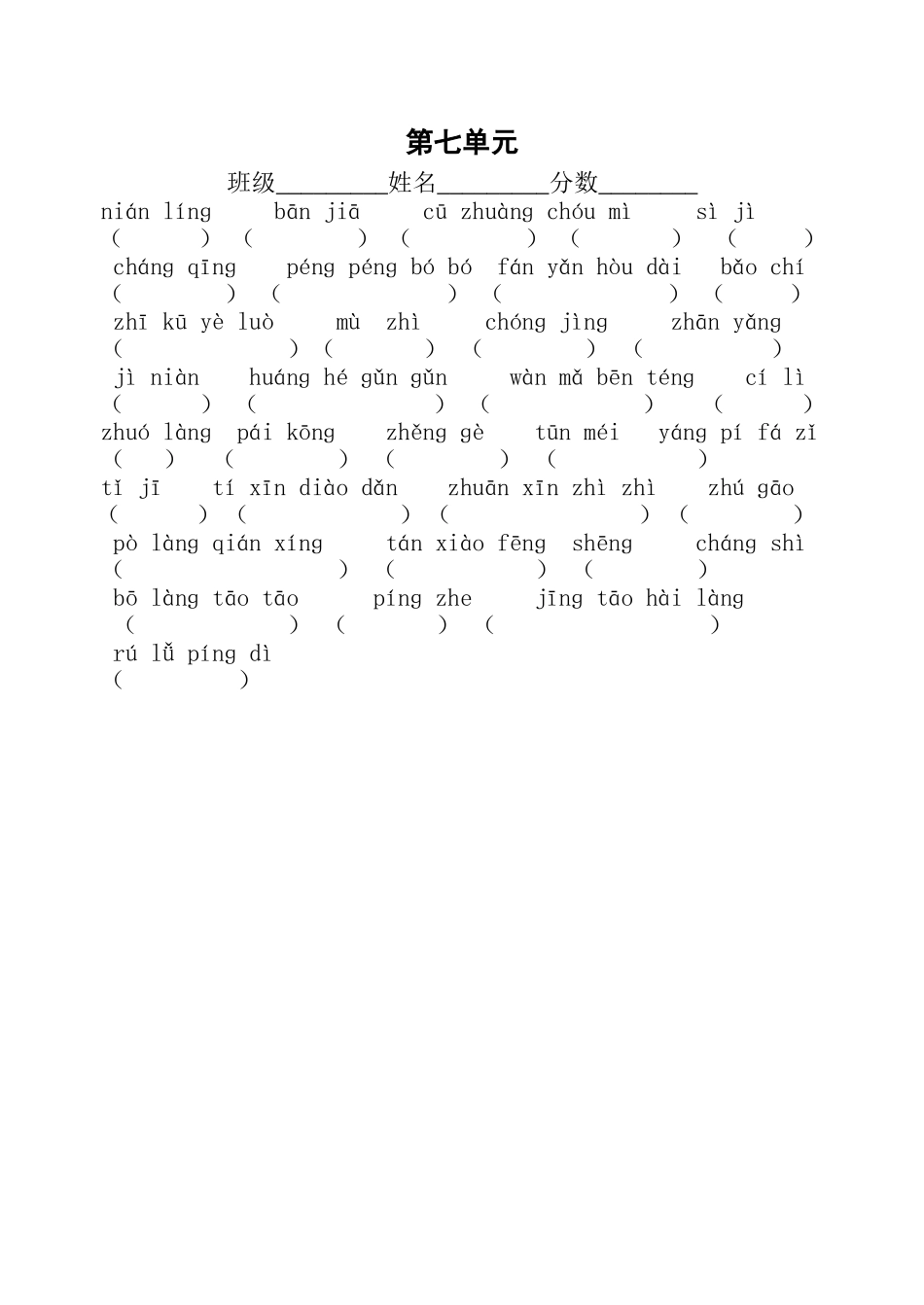 第七单元

班级________姓名________分数________

nián líng　bān jiā　cū zhuàng chóu mì　sì jì
(　)　(　)　(　)　(　)　(　)

cháng qīng　péng péng bó bó　fán yǎn hòu dài　bǎo chí
(　)　(　)　(　)　(　)

zhī kū yè luò　mù zhì　chóng jìng　zhān yǎng
(　)　(　)　(　)　(　)

jì niàn　huáng hé gǔn gǔn　wàn mǎ bēn téng　cí lì
(　)　(　)　(　)　(　)

zhuó làng　pái kōng　zhěng gè　tūn méi　yáng pí fá zǐ
(　)　(　)　(　)　(　)

tǐ jī　tí xīn diào dǎn　zhuān xīn zhì zhì　zhú gāo
(　)　(　)　(　)　(　)

pò làng qián xíng　tán xiào fēng shēng　cháng shì
(　)　(　)　(　)

bō làng tāo tāo　píng zhe　jīng tāo hài làng
(　)　(　)　(　)

rú lǚ píng dì
(　)